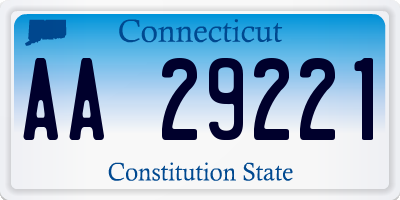 Connecticut

AA 29221

Constitution State